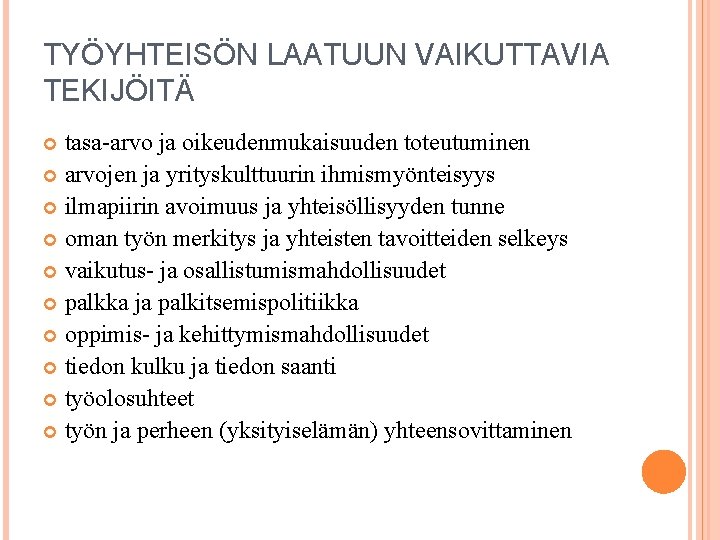 TYÖYHTEISÖN LAATUUN VAIKUTTAVIA TEKIJÖITÄ

tasa-arvo ja oikeudenmukaisuuden toteutuminen
arvojen ja yrityskulttuurin ihmismyönteisyys
ilmapiirin avoimuus ja yhteisöllisyyden tunne
oman työn merkitys ja yhteisten tavoitteiden selkeys
vaikutus- ja osallistumismahdollisuudet
palkka ja palkitsemispolitiikka
oppimis- ja kehittymismahdollisuudet
tiedon kulku ja tiedon saanti
työolosuhteet
työn ja perheen (yksityiselämän) yhteensovittaminen